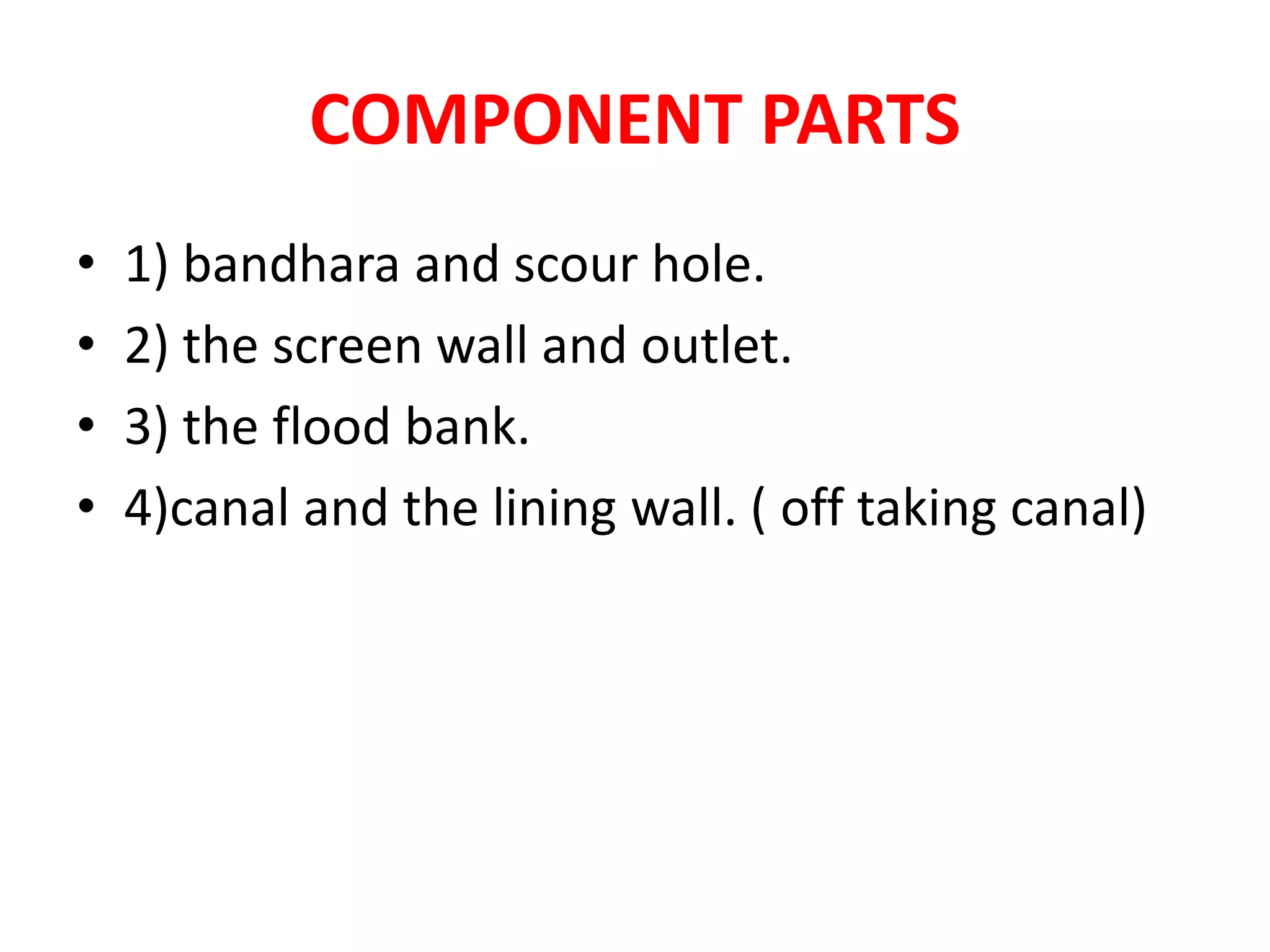 COMPONENT PARTS

• 1) bandhara and scour hole.
• 2) the screen wall and outlet.
• 3) the flood bank.
• 4)canal and the lining wall. ( off taking canal)